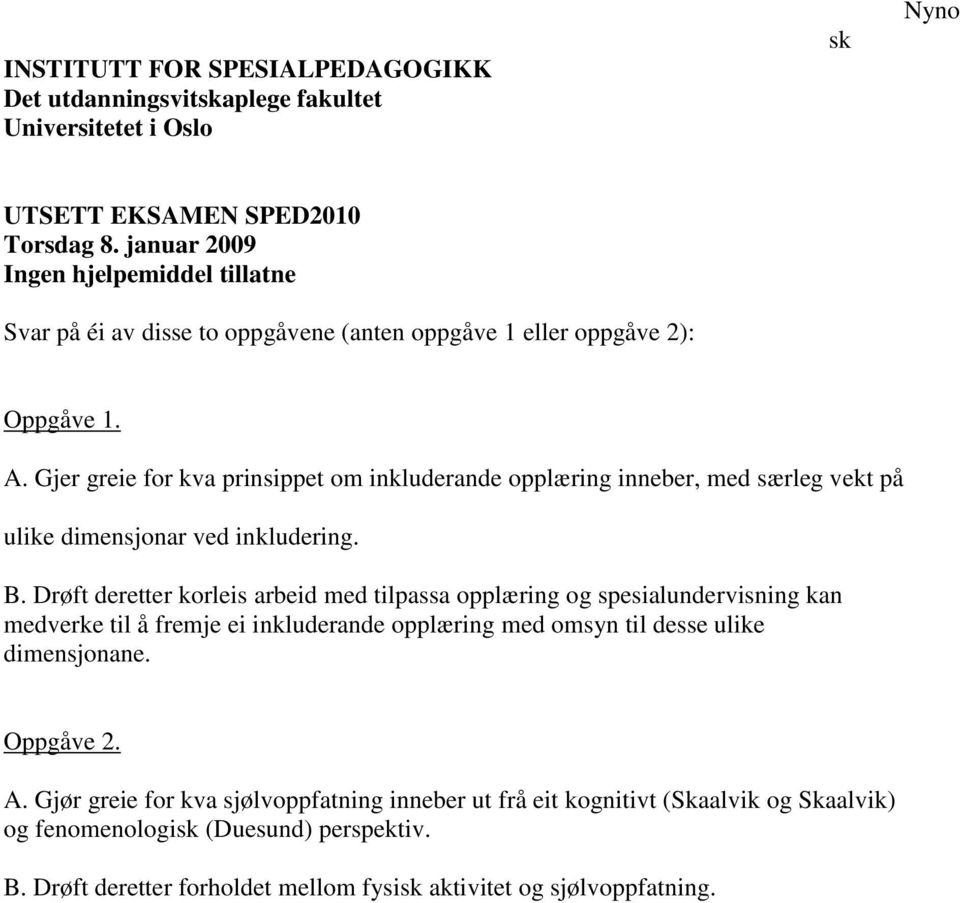 Nyno
sk

INSTITUTT FOR SPESIALPEDAGOGIKK
Det utdanningsvitskaplege fakultet
Universitetet i Oslo

UTSETT EKSAMEN SPED2010
Torsdag 8. januar 2009
Ingen hjelpemiddel tillatne

Svar på éi av disse to oppgåvene (anten oppgåve 1 eller oppgåve 2):

Oppgåve 1.

A. Gjer greie for kva prinsippet om inkluderande opplæring inneber, med særleg vekt på ulike dimensjonar ved inkludering.

B. Drøft deretter korleis arbeid med tilpassa opplæring og spesialundervisning kan medverke til å fremje ei inkluderande opplæring med omsyn til desse ulike dimensjonane.

Oppgåve 2.

A. Gjør greie for kva sjølvoppfatning inneber ut frå eit kognitivt (Skaalvik og Skaalvik) og fenomenologisk (Duesund) perspektiv.

B. Drøft deretter forholdet mellom fysisk aktivitet og sjølvoppfatning.